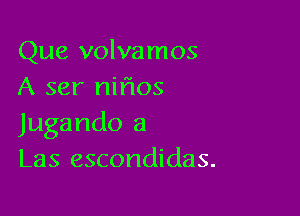 Que volvamos
A ser niños
Jugando a
Las escondidas.